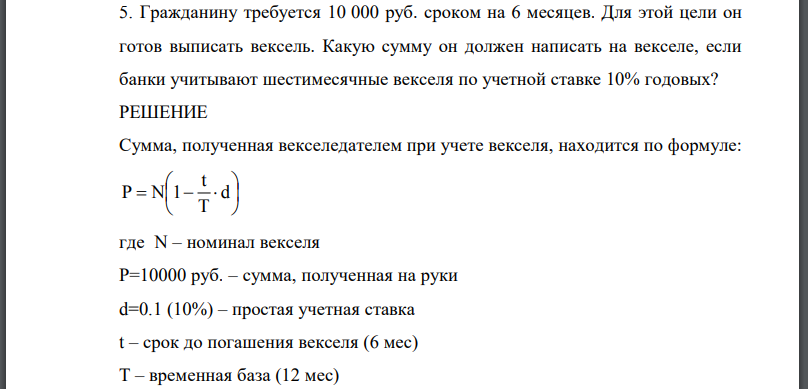 5. Гражданину требуется 10 000 руб. сроком на 6 месяцев. Для этой цели он готов выписать вексель. Какую сумму он должен написать на векселе, если банки учитывают шестимесячные векселя по учетной ставке 10% годовых?

РЕШЕНИЕ

Сумма, полученная векселедателем при учете векселя, находится по формуле:

$P = N\left(1 - \frac{t}{T} \cdot d\right)$

где N – номинал векселя

P=10000 руб. – сумма, полученная на руки

d=0.1 (10%) – простая учетная ставка

t – срок до погашения векселя (6 мес)

T – временная база (12 мес)